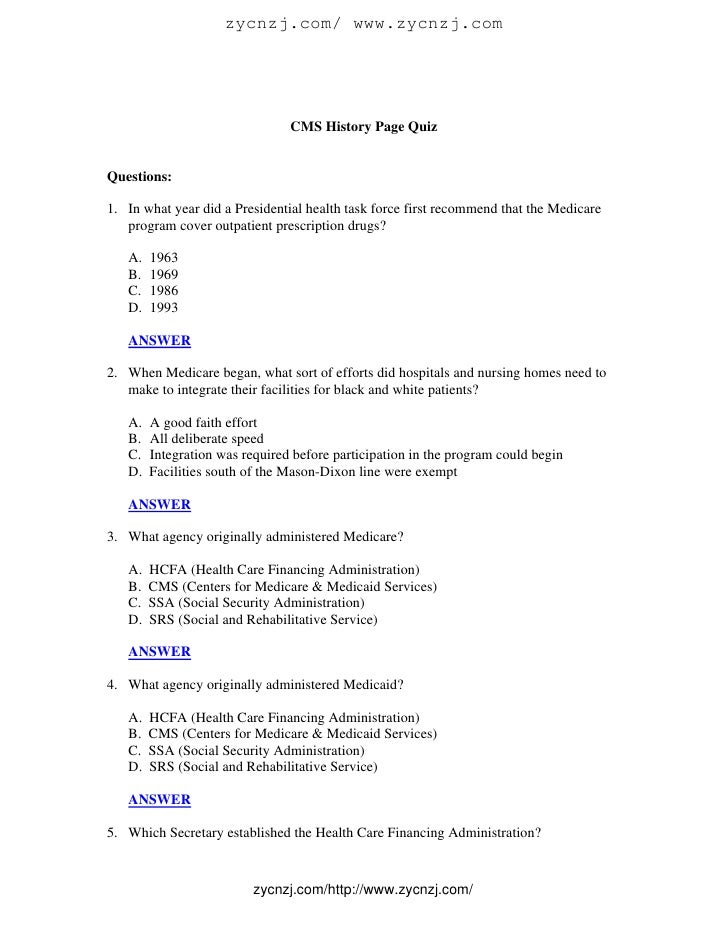 zycnzj.com/ www.zycnzj.com

CMS History Page Quiz

Questions:

1. In what year did a Presidential health task force first recommend that the Medicare program cover outpatient prescription drugs?

A. 1963
B. 1969
C. 1986
D. 1993

ANSWER

2. When Medicare began, what sort of efforts did hospitals and nursing homes need to make to integrate their facilities for black and white patients?

A. A good faith effort
B. All deliberate speed
C. Integration was required before participation in the program could begin
D. Facilities south of the Mason-Dixon line were exempt

ANSWER

3. What agency originally administered Medicare?

A. HCFA (Health Care Financing Administration)
B. CMS (Centers for Medicare & Medicaid Services)
C. SSA (Social Security Administration)
D. SRS (Social and Rehabilitative Service)

ANSWER

4. What agency originally administered Medicaid?

A. HCFA (Health Care Financing Administration)
B. CMS (Centers for Medicare & Medicaid Services)
C. SSA (Social Security Administration)
D. SRS (Social and Rehabilitative Service)

ANSWER

5. Which Secretary established the Health Care Financing Administration?

zycnzj.com/http://www.zycnzj.com/